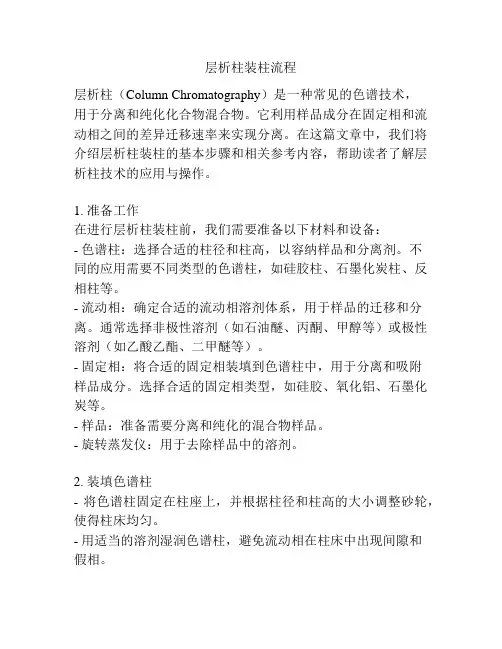 层析柱装柱流程

层析柱（Column Chromatography）是一种常见的色谱技术，用于分离和纯化化合物混合物。它利用样品成分在固定相和流动相之间的差异迁移速率来实现分离。在这篇文章中，我们将介绍层析柱装柱的基本步骤和相关参考内容，帮助读者了解层析柱技术的应用与操作。

1. 准备工作
在进行层析柱装柱前，我们需要准备以下材料和设备：
- 色谱柱：选择合适的柱径和柱高，以容纳样品和分离剂。不同的应用需要不同类型的色谱柱，如硅胶柱、石墨化炭柱、反相柱等。
- 流动相：确定合适的流动相溶剂体系，用于样品的迁移和分离。通常选择非极性溶剂（如石油醚、丙酮、甲醇等）或极性溶剂（如乙酸乙酯、二甲醚等）。
- 固定相：将合适的固定相装填到色谱柱中，用于分离和吸附样品成分。选择合适的固定相类型，如硅胶、氧化铝、石墨化炭等。
- 样品：准备需要分离和纯化的混合物样品。
- 旋转蒸发仪：用于去除样品中的溶剂。

2. 装填色谱柱
- 将色谱柱固定在柱座上，并根据柱径和柱高的大小调整砂轮，使得柱床均匀。
- 用适当的溶剂湿润色谱柱，避免流动相在柱床中出现间隙和假相。